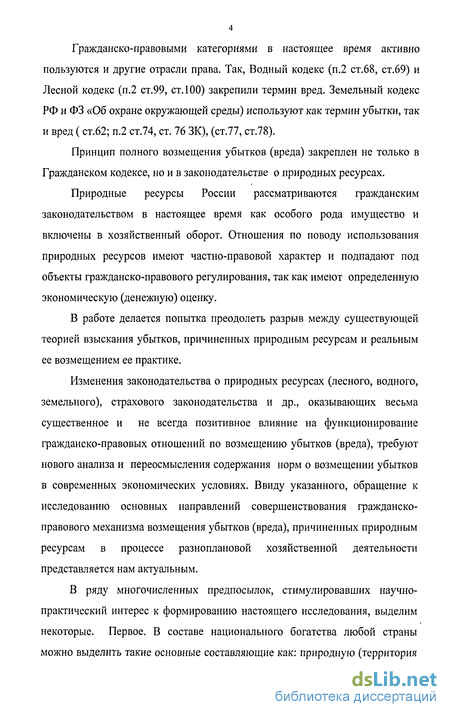 4

Гражданско-правовыми категориями в настоящее время активно пользуются и другие отрасли права. Так, Водный кодекс (п.2 ст.68, ст.69) и Лесной кодекс (п.2 ст.99, ст.100) закрепили термин вред. Земельный кодекс РФ и ФЗ «Об охране окружающей среды) используют как термин убытки, так и вред ( ст.62; п.2 ст.74, ст. 76 ЗК), (ст.77, ст.78).

Принцип полного возмещения убытков (вреда) закреплен не только в Гражданском кодексе, но и в законодательстве о природных ресурсах.

Природные ресурсы России рассматриваются гражданским законодательством в настоящее время как особого рода имущество и включены в хозяйственный оборот. Отношения по поводу использования природных ресурсов имеют частно-правовой характер и подпадают под объекты гражданско-правового регулирования, так как имеют определенную экономическую (денежную) оценку.

В работе делается попытка преодолеть разрыв между существующей теорией взыскания убытков, причиненных природным ресурсам и реальным ее возмещением ее практике.

Изменения законодательства о природных ресурсах (лесного, водного, земельного), страхового законодательства и др., оказывающих весьма существенное и не всегда позитивное влияние на функционирование гражданско-правовых отношений по возмещению убытков (вреда), требуют нового анализа и переосмысления содержания норм о возмещении убытков в современных экономических условиях. Ввиду указанного, обращение к исследованию основных направлений совершенствования гражданско-правового механизма возмещения убытков (вреда), причиненных природным ресурсам в процессе разноплановой хозяйственной деятельности представляется нам актуальным.

В ряду многочисленных предпосылок, стимулировавших научно-практический интерес к формированию настоящего исследования, выделим некоторые. Первое. В составе национального богатства любой страны можно выделить такие основные составляющие как: природную (территория

dsLib.net
библиотека диссертаций